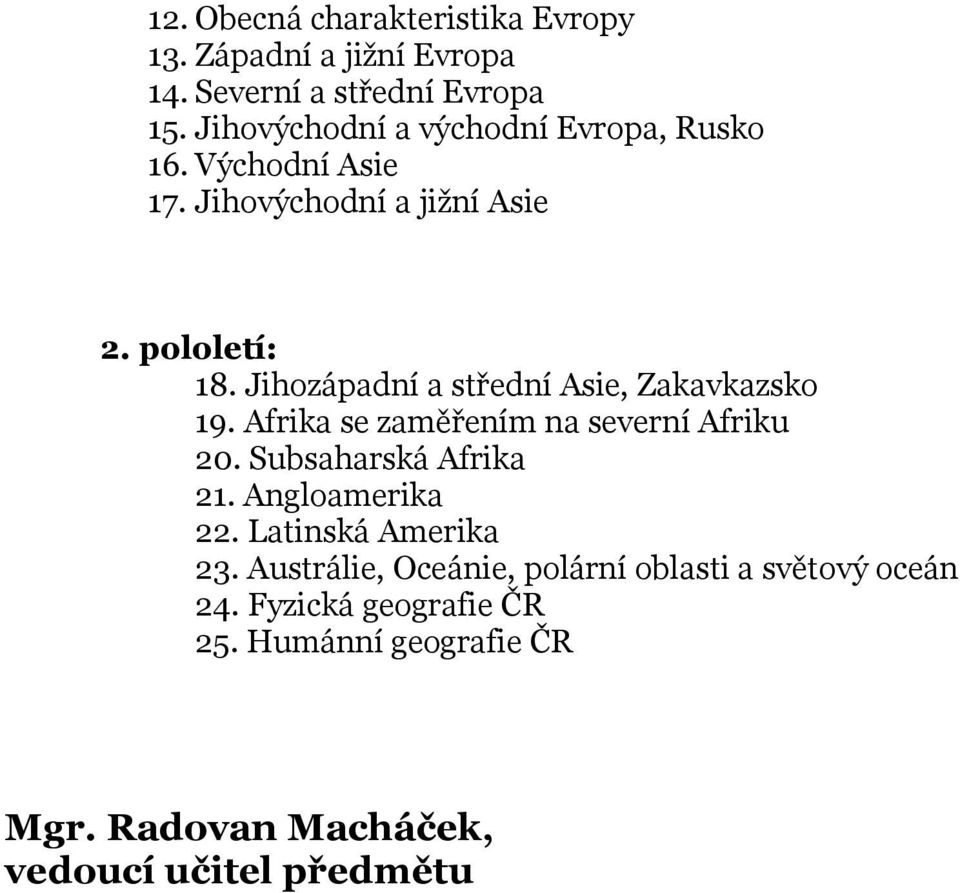 12. Obecná charakteristika Evropy
13. Západní a jižní Evropa
14. Severní a střední Evropa
15. Jihovýchodní a východní Evropa, Rusko
16. Východní Asie
17. Jihovýchodní a jižní Asie

2. pololetí:
18. Jihozápadní a střední Asie, Zakavkazsko
19. Afrika se zaměřením na severní Afriku
20. Subsaharská Afrika
21. Angloamerika
22. Latinská Amerika
23. Austrálie, Oceánie, polární oblasti a světový oceán
24. Fyzická geografie ČR
25. Humánní geografie ČR

Mgr. Radovan Macháček,
vedoucí učitel předmětu